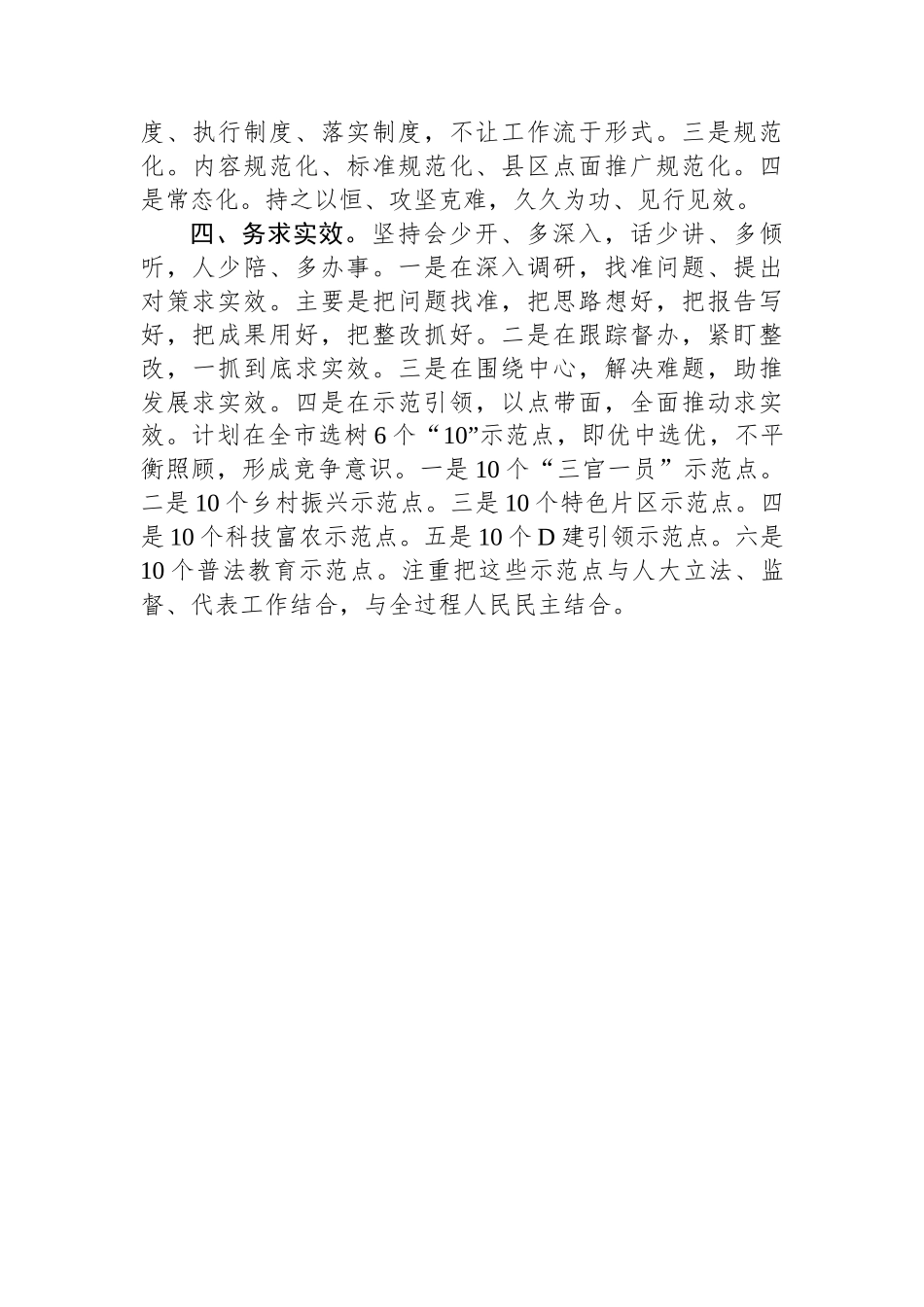 度、执行制度、落实制度，不让工作流于形式。三是规范化。内容规范化、标准规范化、县区点面推广规范化。四是常态化。持之以恒、攻坚克难，久久为功、见行见效。

四、务求实效。坚持会少开、多深入，话少讲、多倾听，人少陪、多办事。一是在深入调研，找准问题、提出对策求实效。主要是把问题找准，把思路想好，把报告写好，把成果用好，把整改抓好。二是在跟踪督办，紧盯整改，一抓到底求实效。三是在围绕中心，解决难题，助推发展求实效。四是在示范引领，以点带面，全面推动求实效。计划在全市选树6个“10”示范点，即优中选优，不平衡照顾，形成竞争意识。一是10个“三官一员”示范点。二是10个乡村振兴示范点。三是10个特色片区示范点。四是10个科技富农示范点。五是10个D建引领示范点。六是10个普法教育示范点。注重把这些示范点与人大立法、监督、代表工作结合，与全过程人民民主结合。